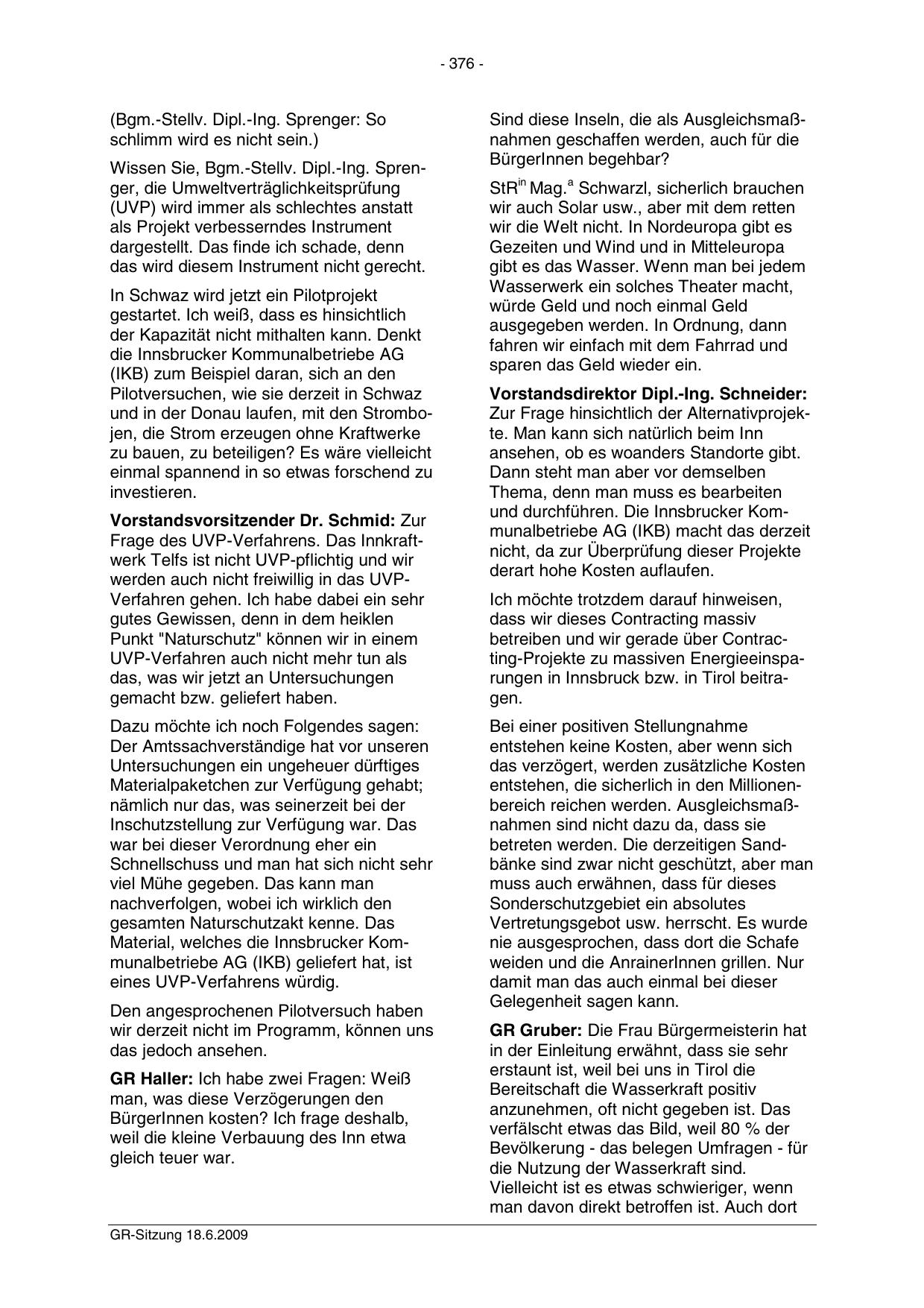 - 376 -

(Bgm.-Stellv. Dipl.-Ing. Sprenger: So schlimm wird es nicht sein.)

Wissen Sie, Bgm.-Stellv. Dipl.-Ing. Sprenger, die Umweltverträglichkeitsprüfung (UVP) wird immer als schlechtes anstatt als Projekt verbesserndes Instrument dargestellt. Das finde ich schade, denn das wird diesem Instrument nicht gerecht.

In Schwaz wird jetzt ein Pilotprojekt gestartet. Ich weiß, dass es hinsichtlich der Kapazität nicht mithalten kann. Denkt die Innsbrucker Kommunalbetriebe AG (IKB) zum Beispiel daran, sich an den Pilotversuchen, wie sie derzeit in Schwaz und in der Donau laufen, mit den Strombojen, die Strom erzeugen ohne Kraftwerke zu bauen, zu beteiligen? Es wäre vielleicht einmal spannend in so etwas forschend zu investieren.

**Vorstandsvorsitzender Dr. Schmid:** Zur Frage des UVP-Verfahrens. Das Innkraftwerk Telfs ist nicht UVP-pflichtig und wir werden auch nicht freiwillig in das UVP-Verfahren gehen. Ich habe dabei ein sehr gutes Gewissen, denn in dem heiklen Punkt "Naturschutz" können wir in einem UVP-Verfahren auch nicht mehr tun als das, was wir jetzt an Untersuchungen gemacht bzw. geliefert haben.

Dazu möchte ich noch Folgendes sagen: Der Amtssachverständige hat vor unseren Untersuchungen ein ungeheuer dürftiges Materialpaketchen zur Verfügung gehabt; nämlich nur das, was seinerzeit bei der Inschutzstellung zur Verfügung war. Das war bei dieser Verordnung eher ein Schnellschuss und man hat sich nicht sehr viel Mühe gegeben. Das kann man nachverfolgen, wobei ich wirklich den gesamten Naturschutzakt kenne. Das Material, welches die Innsbrucker Kommunalbetriebe AG (IKB) geliefert hat, ist eines UVP-Verfahrens würdig.

Den angesprochenen Pilotversuch haben wir derzeit nicht im Programm, können uns das jedoch ansehen.

**GR Haller:** Ich habe zwei Fragen: Weiß man, was diese Verzögerungen den BürgerInnen kosten? Ich frage deshalb, weil die kleine Verbauung des Inn etwa gleich teuer war.

Sind diese Inseln, die als Ausgleichsmaßnahmen geschaffen werden, auch für die BürgerInnen begehbar?

StR$^{in}$ Mag.$^{a}$ Schwarzl, sicherlich brauchen wir auch Solar usw., aber mit dem retten wir die Welt nicht. In Nordeuropa gibt es Gezeiten und Wind und in Mitteleuropa gibt es das Wasser. Wenn man bei jedem Wasserwerk ein solches Theater macht, würde Geld und noch einmal Geld ausgegeben werden. In Ordnung, dann fahren wir einfach mit dem Fahrrad und sparen das Geld wieder ein.

**Vorstandsdirektor Dipl.-Ing. Schneider:** Zur Frage hinsichtlich der Alternativprojekte. Man kann sich natürlich beim Inn ansehen, ob es woanders Standorte gibt. Dann steht man aber vor demselben Thema, denn man muss es bearbeiten und durchführen. Die Innsbrucker Kommunalbetriebe AG (IKB) macht das derzeit nicht, da zur Überprüfung dieser Projekte derart hohe Kosten auflaufen.

Ich möchte trotzdem darauf hinweisen, dass wir dieses Contracting massiv betreiben und wir gerade über Contracting-Projekte zu massiven Energieeinsparungen in Innsbruck bzw. in Tirol beitragen.

Bei einer positiven Stellungnahme entstehen keine Kosten, aber wenn sich das verzögert, werden zusätzliche Kosten entstehen, die sicherlich in den Millionenbereich reichen werden. Ausgleichsmaßnahmen sind nicht dazu da, dass sie betreten werden. Die derzeitigen Sandbänke sind zwar nicht geschützt, aber man muss auch erwähnen, dass für dieses Sonderschutzgebiet ein absolutes Vertretungsgebot usw. herrscht. Es wurde nie ausgesprochen, dass dort die Schafe weiden und die AnrainerInnen grillen. Nur damit man das auch einmal bei dieser Gelegenheit sagen kann.

**GR Gruber:** Die Frau Bürgermeisterin hat in der Einleitung erwähnt, dass sie sehr erstaunt ist, weil bei uns in Tirol die Bereitschaft die Wasserkraft positiv anzunehmen, oft nicht gegeben ist. Das verfälscht etwas das Bild, weil 80 % der Bevölkerung - das belegen Umfragen - für die Nutzung der Wasserkraft sind. Vielleicht ist es etwas schwieriger, wenn man davon direkt betroffen ist. Auch dort

GR-Sitzung 18.6.2009